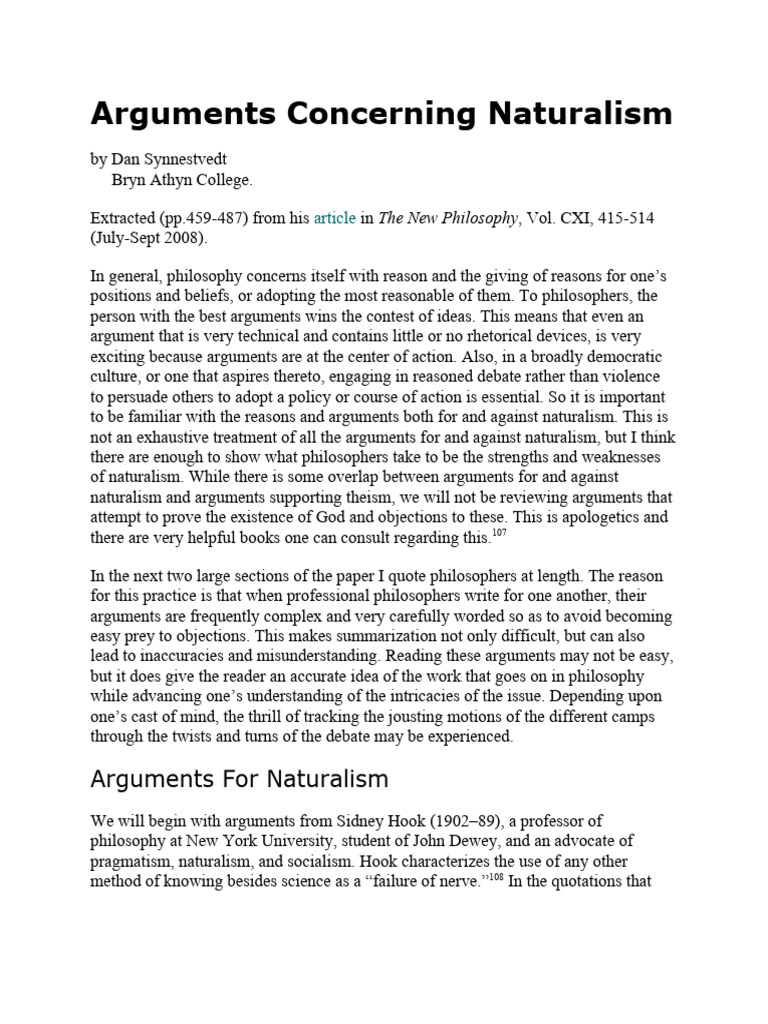 Arguments Concerning Naturalism

by Dan Synnestvedt
Bryn Athyn College.

Extracted (pp.459-487) from his article in The New Philosophy, Vol. CXI, 415-514 (July-Sept 2008).

In general, philosophy concerns itself with reason and the giving of reasons for one's positions and beliefs, or adopting the most reasonable of them. To philosophers, the person with the best arguments wins the contest of ideas. This means that even an argument that is very technical and contains little or no rhetorical devices, is very exciting because arguments are at the center of action. Also, in a broadly democratic culture, or one that aspires thereto, engaging in reasoned debate rather than violence to persuade others to adopt a policy or course of action is essential. So it is important to be familiar with the reasons and arguments both for and against naturalism. This is not an exhaustive treatment of all the arguments for and against naturalism, but I think there are enough to show what philosophers take to be the strengths and weaknesses of naturalism. While there is some overlap between arguments for and against naturalism and arguments supporting theism, we will not be reviewing arguments that attempt to prove the existence of God and objections to these. This is apologetics and there are very helpful books one can consult regarding this.$^{107}$

In the next two large sections of the paper I quote philosophers at length. The reason for this practice is that when professional philosophers write for one another, their arguments are frequently complex and very carefully worded so as to avoid becoming easy prey to objections. This makes summarization not only difficult, but can also lead to inaccuracies and misunderstanding. Reading these arguments may not be easy, but it does give the reader an accurate idea of the work that goes on in philosophy while advancing one's understanding of the intricacies of the issue. Depending upon one's cast of mind, the thrill of tracking the jousting motions of the different camps through the twists and turns of the debate may be experienced.

Arguments For Naturalism

We will begin with arguments from Sidney Hook (1902–89), a professor of philosophy at New York University, student of John Dewey, and an advocate of pragmatism, naturalism, and socialism. Hook characterizes the use of any other method of knowing besides science as a "failure of nerve."$^{108}$ In the quotations that